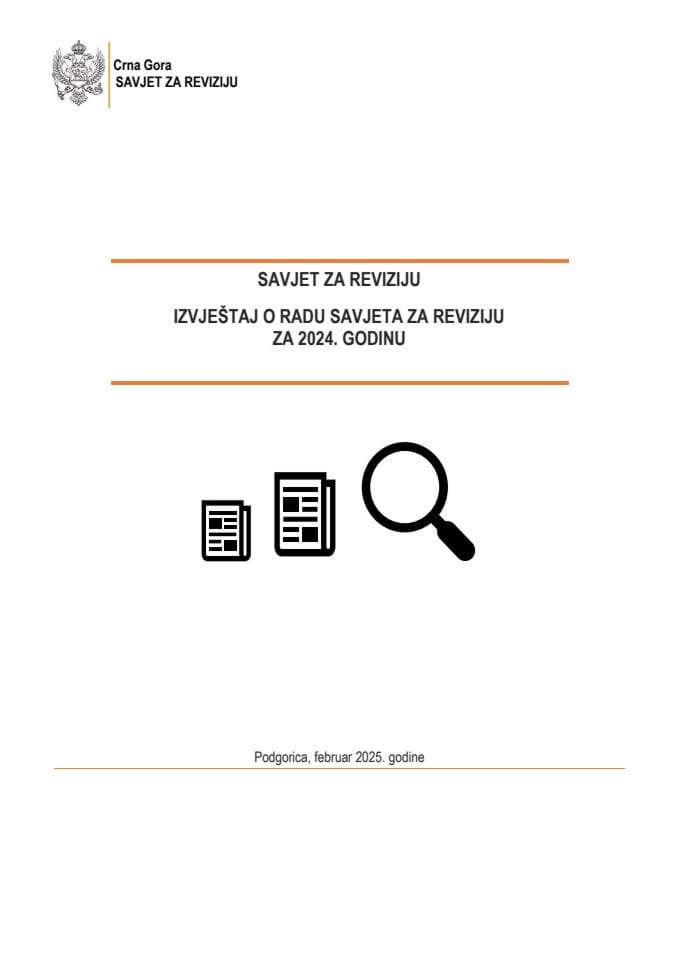 Crna Gora
SAVJET ZA REVIZIJU

SAVJET ZA REVIZIJU

IZVJEŠTAJ O RADU SAVJETA ZA REVIZIJU
ZA 2024. GODINU

Podgorica, februar 2025. godine